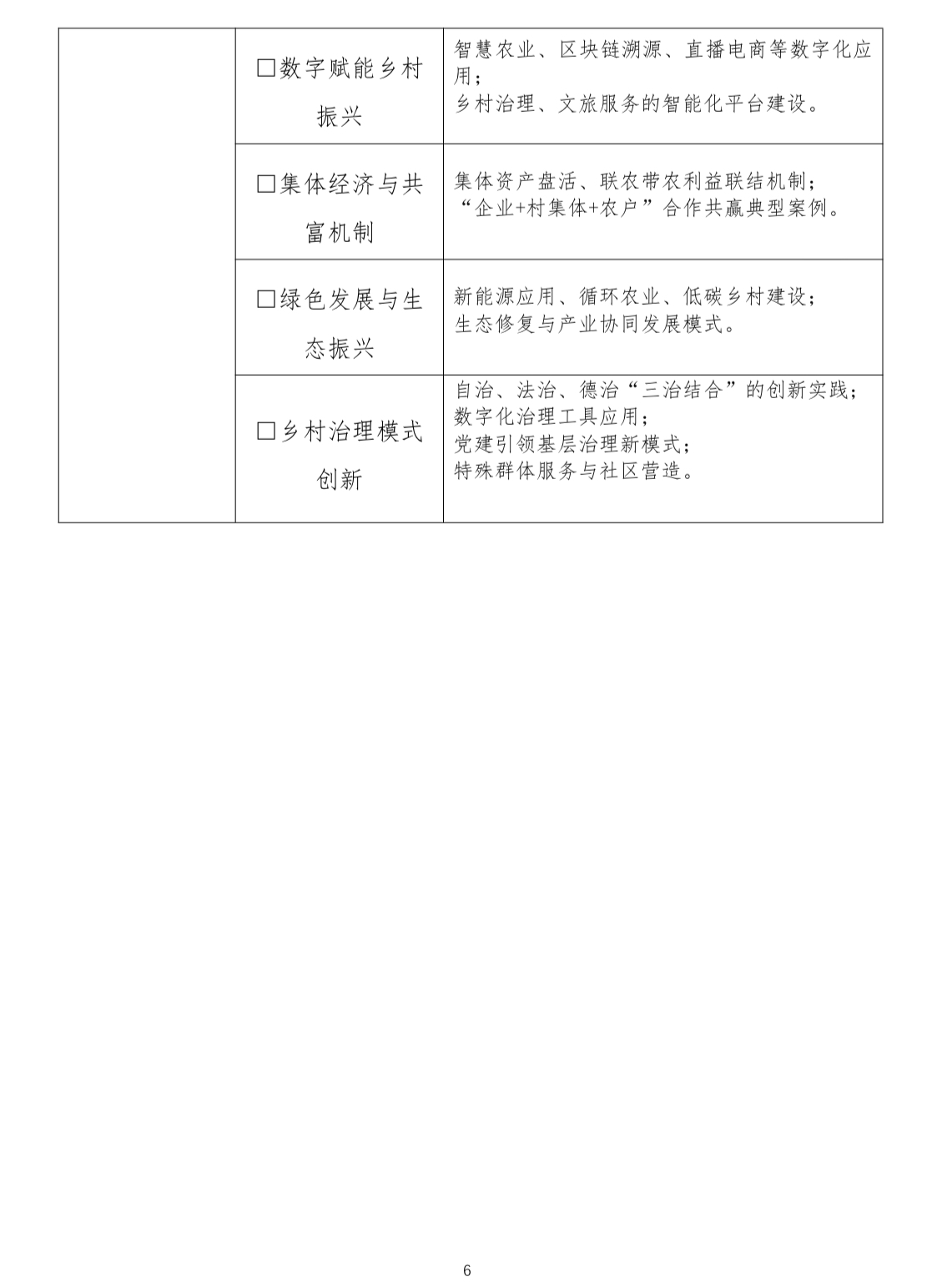 | | | |
|---|---|---|
| | □数字赋能乡村振兴 | 智慧农业、区块链溯源、直播电商等数字化应用；<br>乡村治理、文旅服务的智能化平台建设。 |
| | □集体经济与共富机制 | 集体资产盘活、联农带农利益联结机制；<br>“企业+村集体+农户”合作共赢典型案例。 |
| | □绿色发展与生态振兴 | 新能源应用、循环农业、低碳乡村建设；<br>生态修复与产业协同发展模式。 |
| | □乡村治理模式创新 | 自治、法治、德治“三治结合”的创新实践；<br>数字化治理工具应用；<br>党建引领基层治理新模式；<br>特殊群体服务与社区营造。 |

6